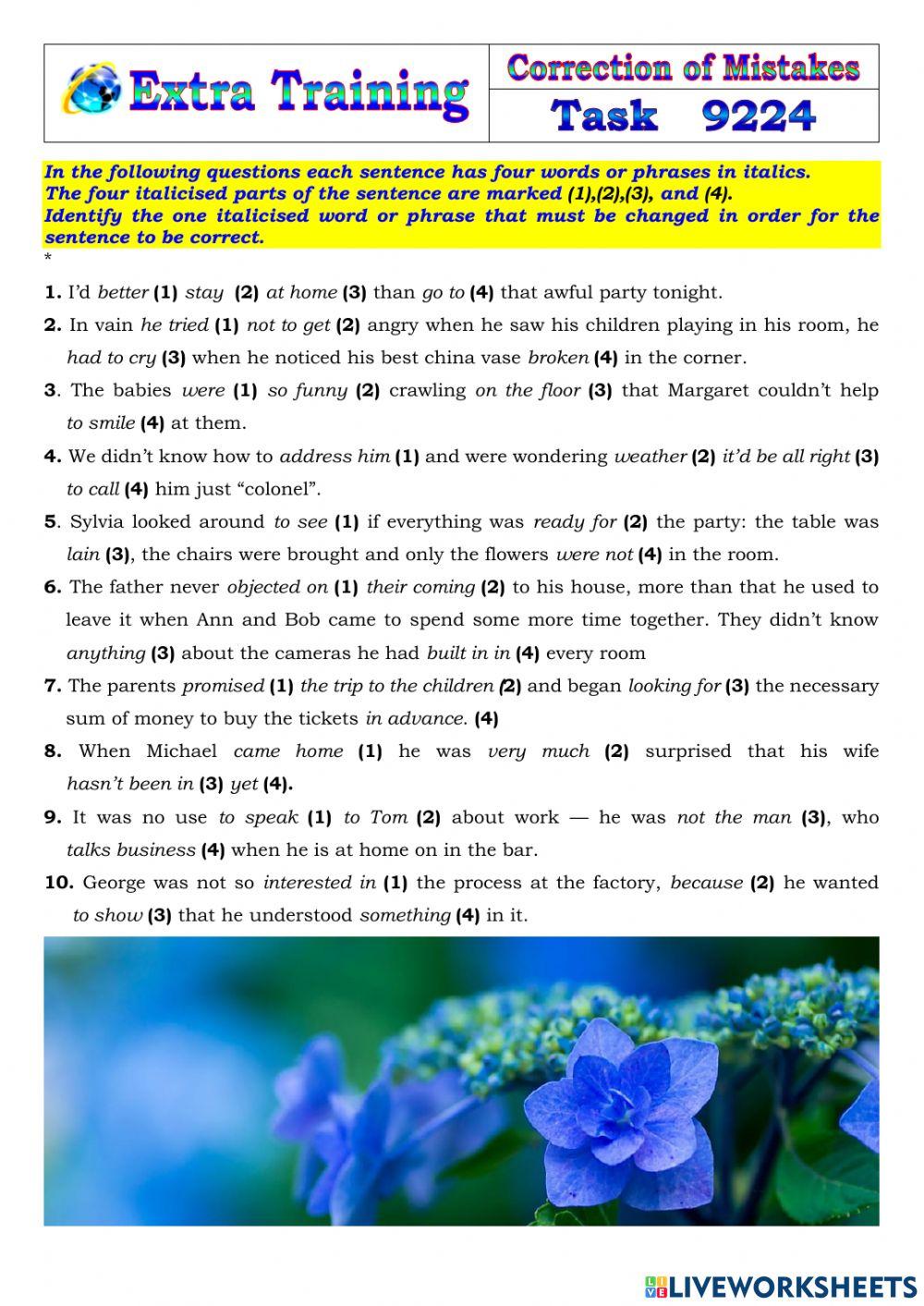 Extra Training

Correction of Mistakes

Task 9224

In the following questions each sentence has four words or phrases in italics. The four italicised parts of the sentence are marked (1),(2),(3), and (4). Identify the one italicised word or phrase that must be changed in order for the sentence to be correct.

*

1. I'd better (1) stay (2) at home (3) than go to (4) that awful party tonight.

2. In vain he tried (1) not to get (2) angry when he saw his children playing in his room, he had to cry (3) when he noticed his best china vase broken (4) in the corner.

3. The babies were (1) so funny (2) crawling on the floor (3) that Margaret couldn't help to smile (4) at them.

4. We didn't know how to address him (1) and were wondering weather (2) it'd be all right (3) to call (4) him just "colonel".

5. Sylvia looked around to see (1) if everything was ready for (2) the party: the table was lain (3), the chairs were brought and only the flowers were not (4) in the room.

6. The father never objected on (1) their coming (2) to his house, more than that he used to leave it when Ann and Bob came to spend some more time together. They didn't know anything (3) about the cameras he had built in in (4) every room

7. The parents promised (1) the trip to the children (2) and began looking for (3) the necessary sum of money to buy the tickets in advance. (4)

8. When Michael came home (1) he was very much (2) surprised that his wife hasn't been in (3) yet (4).

9. It was no use to speak (1) to Tom (2) about work — he was not the man (3), who talks business (4) when he is at home on in the bar.

10. George was not so interested in (1) the process at the factory, because (2) he wanted to show (3) that he understood something (4) in it.

LIVEWORKSHEETS